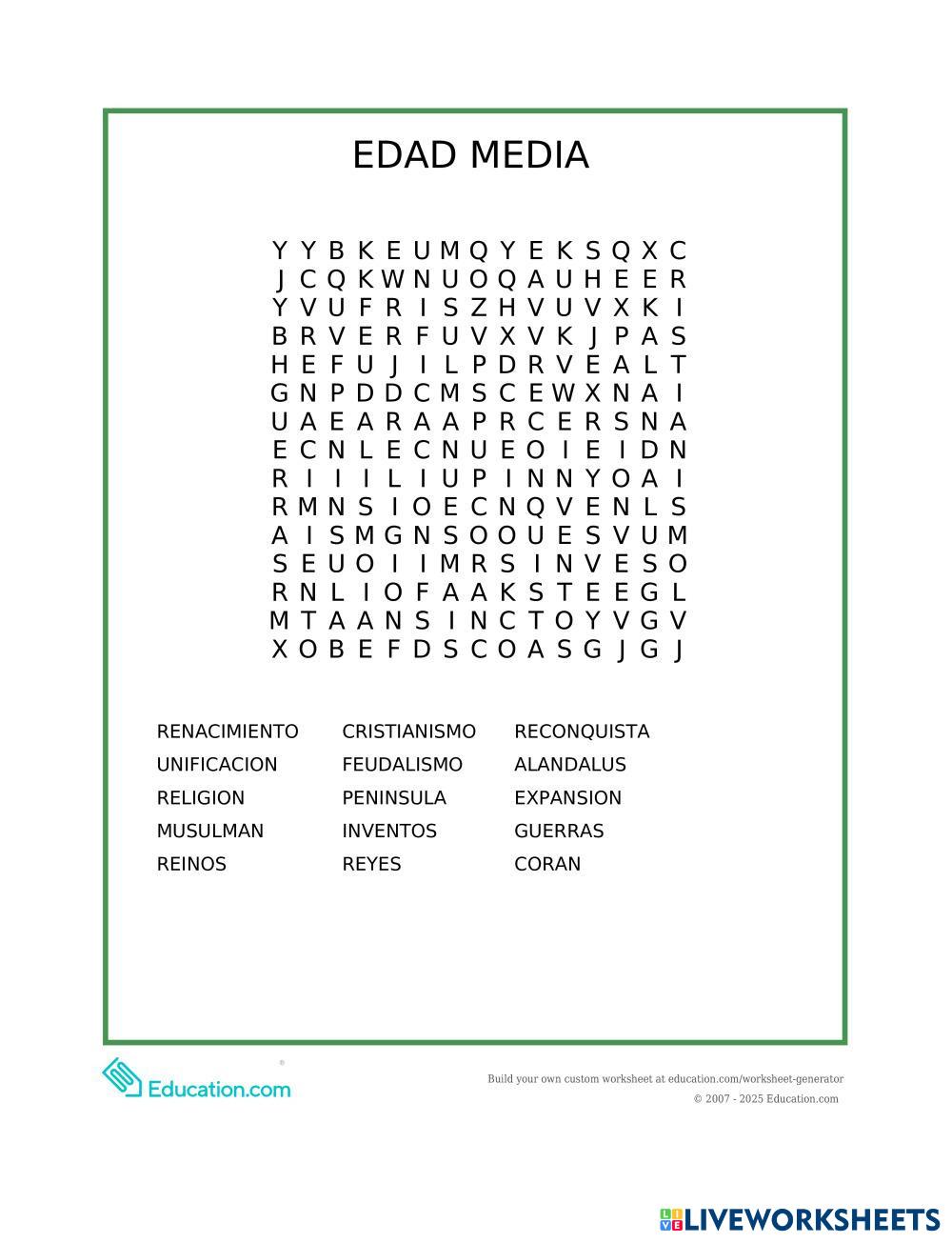 EDAD MEDIA

Y Y B K E U M Q Y E K S Q X C
J C Q K W N U O Q A U H E E R
Y V U F R I S Z H V U V X K I
B R V E R F U V X V K J P A S
H E F U J I L P D R V E A L T
G N P D D C M S C E W X N A I
U A E A R A A P R C E R S N A
E C N L E C N U E O I E I D N
R I I I L I U P I N N Y O A I
R M N S I O E C N Q V E N L S
A I S M G N S O O U E S V U M
S E U O I I M R S I N V E S O
R N L I O F A A K S T E E G L
M T A A N S I N C T O Y V G V
X O B E F D S C O A S G J G J

RENACIMIENTO
UNIFICACION
RELIGION
MUSULMAN
REINOS

CRISTIANISMO
FEUDALISMO
PENINSULA
INVENTOS
REYES

RECONQUISTA
ALANDALUS
EXPANSION
GUERRAS
CORAN

Education.com

Build your own custom worksheet at education.com/worksheet-generator
© 2007 - 2025 Education.com

LIVEWORKSHEETS